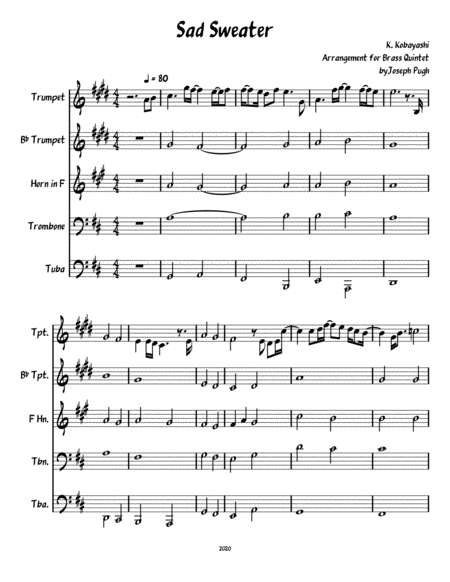 Sad Sweater

K. Kobayashi
Arrangement for Brass Quintet
byJoseph Pugh

♩ = 80

Trumpet

B♭ Trumpet

Horn in F

Trombone

Tuba

Tpt.

B♭ Tpt.

F Hn.

Tbn.

Tba.

2020